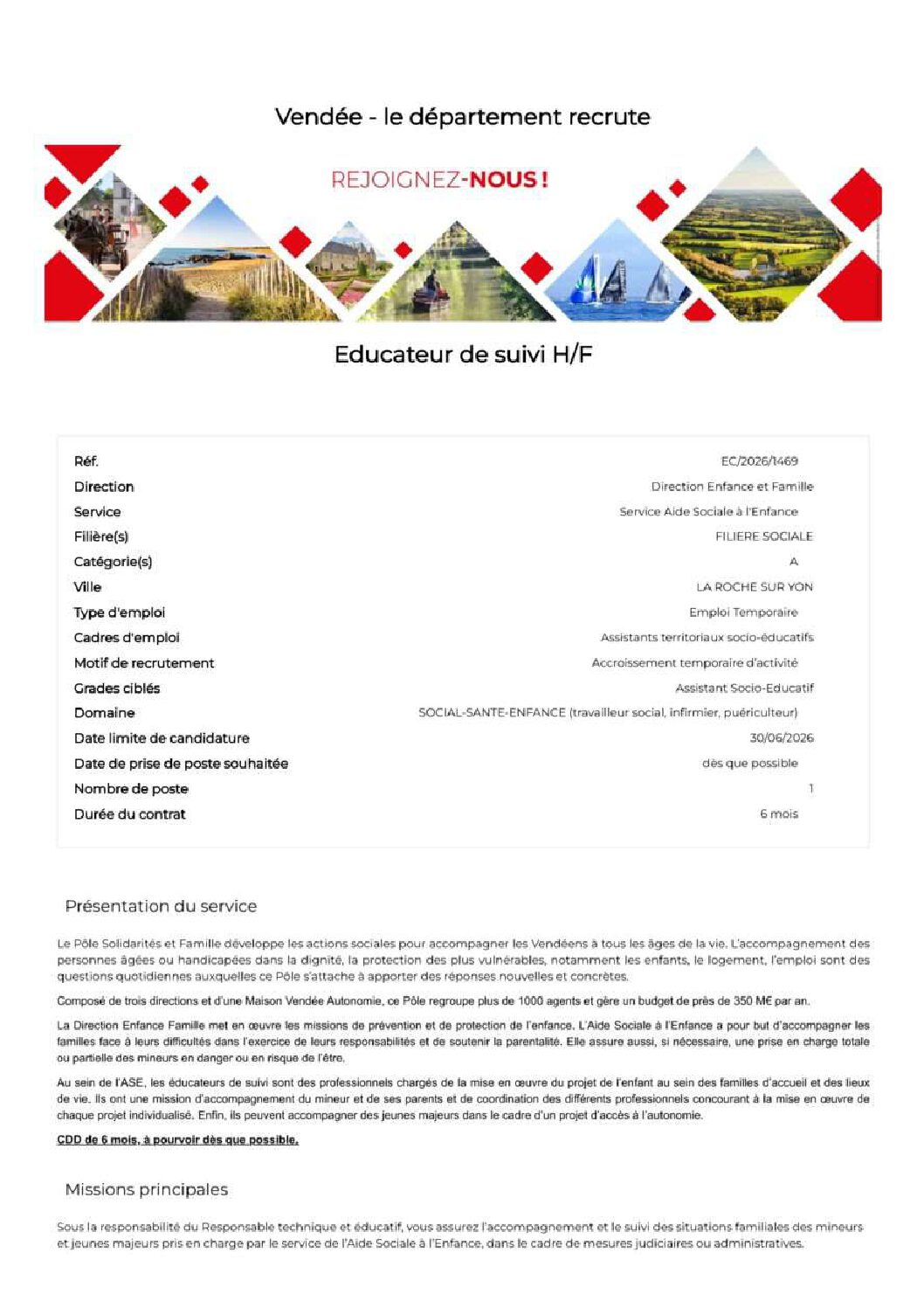 Vendée - le département recrute

REJOIGNEZ-NOUS !

Educateur de suivi H/F

Réf. EC/2026/1469
Direction Direction Enfance et Famille
Service Service Aide Sociale à l'Enfance
Filière(s) FILIERE SOCIALE
Catégorie(s) A
Ville LA ROCHE SUR YON
Type d'emploi Emploi Temporaire
Cadres d'emploi Assistants territoriaux socio-éducatifs
Motif de recrutement Accroissement temporaire d'activité
Grades ciblés Assistant Socio-Educatif
Domaine SOCIAL-SANTE-ENFANCE (travailleur social, infirmier, puériculteur)
Date limite de candidature 30/06/2026
Date de prise de poste souhaitée dès que possible
Nombre de poste 1
Durée du contrat 6 mois

Présentation du service

Le Pôle Solidarités et Famille développe les actions sociales pour accompagner les Vendéens à tous les âges de la vie. L'accompagnement des personnes âgées ou handicapées dans la dignité, la protection des plus vulnérables, notamment les enfants, le logement, l'emploi sont des questions quotidiennes auxquelles ce Pôle s'attache à apporter des réponses nouvelles et concrètes.

Composé de trois directions et d'une Maison Vendée Autonomie, ce Pôle regroupe plus de 1000 agents et gère un budget de près de 350 M€ par an.

La Direction Enfance Famille met en œuvre les missions de prévention et de protection de l'enfance. L'Aide Sociale à l'Enfance a pour but d'accompagner les familles face à leurs difficultés dans l'exercice de leurs responsabilités et de soutenir la parentalité. Elle assure aussi, si nécessaire, une prise en charge totale ou partielle des mineurs en danger ou en risque de l'être.

Au sein de l'ASE, les éducateurs de suivi sont des professionnels chargés de la mise en œuvre du projet de l'enfant au sein des familles d'accueil et des lieux de vie. Ils ont une mission d'accompagnement du mineur et de ses parents et de coordination des différents professionnels concourant à la mise en œuvre de chaque projet individualisé. Enfin, ils peuvent accompagner des jeunes majeurs dans le cadre d'un projet d'accès à l'autonomie.

CDD de 6 mois, à pourvoir dès que possible.

Missions principales

Sous la responsabilité du Responsable technique et éducatif, vous assurez l'accompagnement et le suivi des situations familiales des mineurs et jeunes majeurs pris en charge par le service de l'Aide Sociale à l'Enfance, dans le cadre de mesures judiciaires ou administratives.